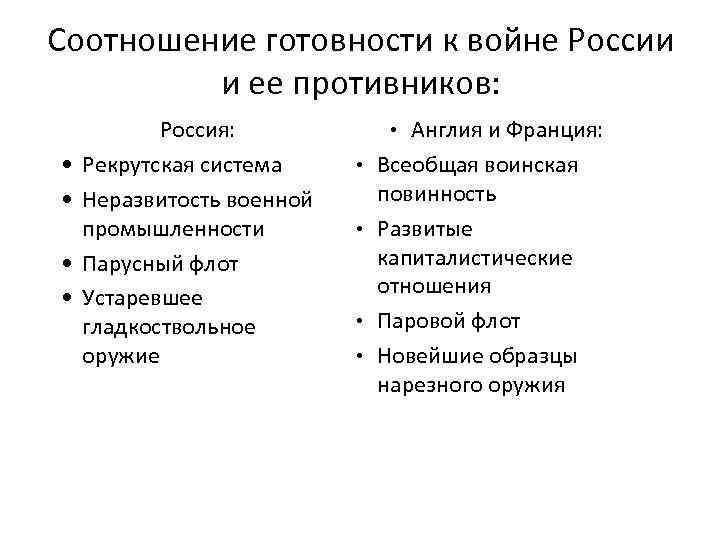 Соотношение готовности к войне России и ее противников:

Россия:
• Рекрутская система
• Неразвитость военной промышленности
• Парусный флот
• Устаревшее гладкоствольное оружие

• Англия и Франция:
• Всеобщая воинская повинность
• Развитые капиталистические отношения
• Паровой флот
• Новейшие образцы нарезного оружия